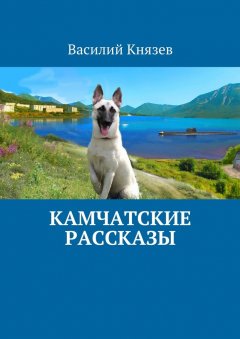 Василий Князев

КАМЧАТСКИЕ РАССКАЗЫ